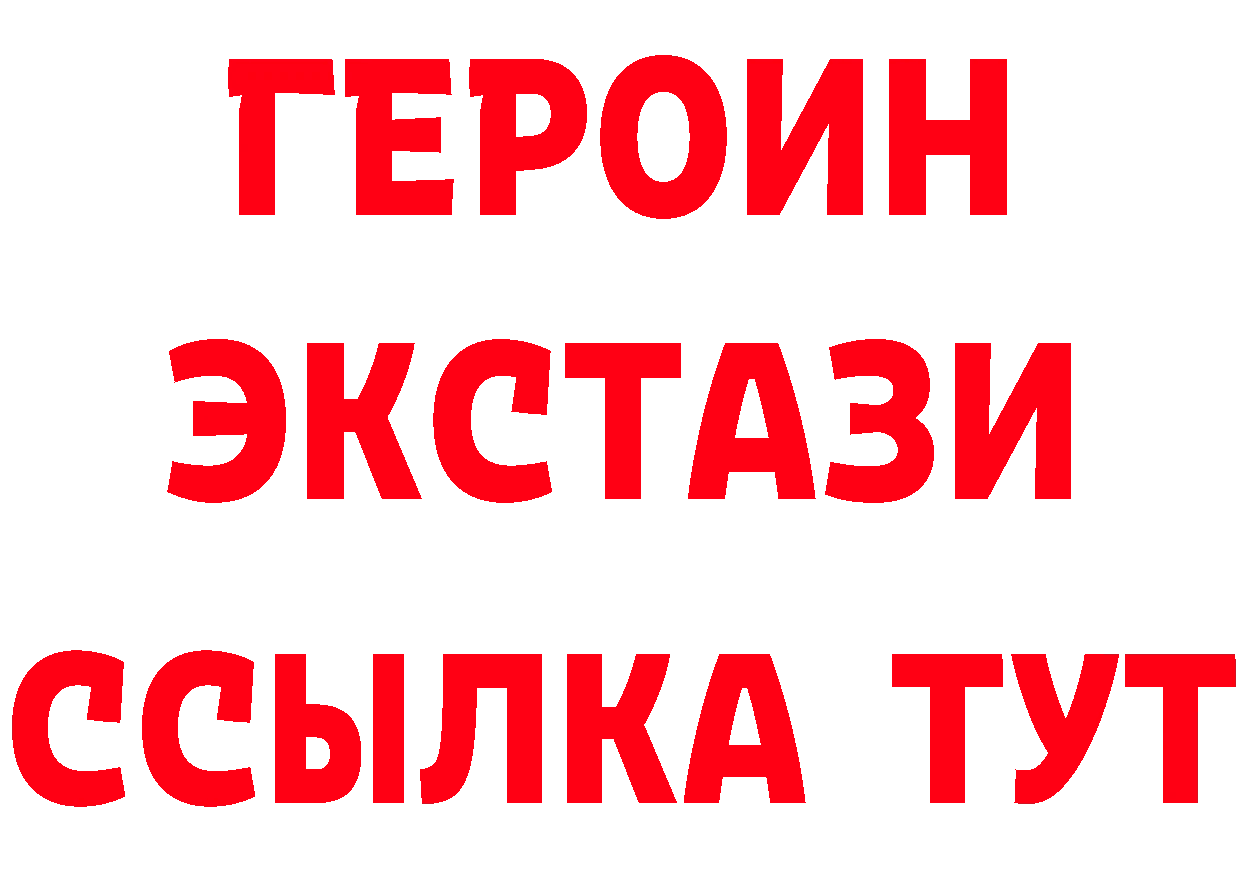 ГЕРОИН ЭКСТАЗИ ССЫЛКА ТУТ